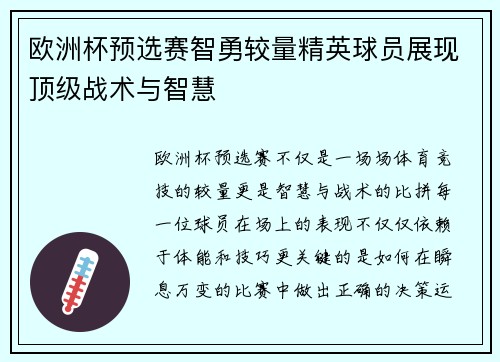 欧洲杯预选赛智勇较量精英球员展现顶级战术与智慧

欧洲杯预选赛不仅是一场场体育竞技的较量更是智慧与战术的比拼每一位球员在场上的表现不仅仅依赖于体能和技巧更关键的是如何在瞬息万变的比赛中做出正确的决策运